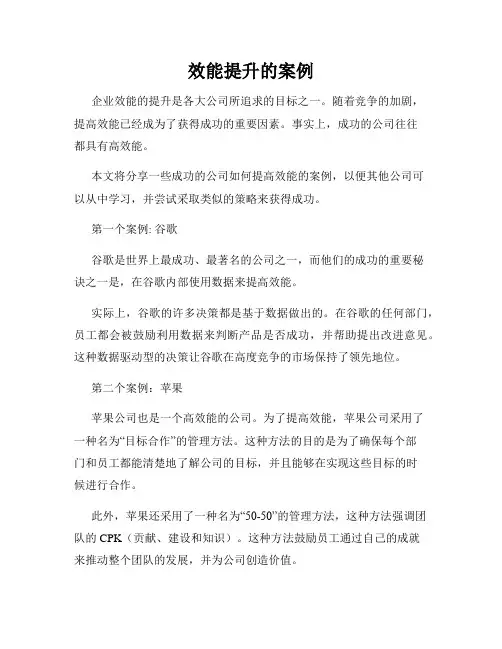 效能提升的案例

企业效能的提升是各大公司所追求的目标之一。随着竞争的加剧，提高效能已经成为了获得成功的重要因素。事实上，成功的公司往往都具有高效能。

本文将分享一些成功的公司如何提高效能的案例，以便其他公司可以从中学习，并尝试采取类似的策略来获得成功。

第一个案例: 谷歌

谷歌是世界上最成功、最著名的公司之一，而他们的成功的重要秘诀之一是，在谷歌内部使用数据来提高效能。

实际上，谷歌的许多决策都是基于数据做出的。在谷歌的任何部门，员工都会被鼓励利用数据来判断产品是否成功，并帮助提出改进意见。这种数据驱动型的决策让谷歌在高度竞争的市场保持了领先地位。

第二个案例：苹果

苹果公司也是一个高效能的公司。为了提高效能，苹果公司采用了一种名为“目标合作”的管理方法。这种方法的目的是为了确保每个部门和员工都能清楚地了解公司的目标，并且能够在实现这些目标的时候进行合作。

此外，苹果还采用了一种名为“50-50”的管理方法，这种方法强调团队的 CPK（贡献、建设和知识）。这种方法鼓励员工通过自己的成就来推动整个团队的发展，并为公司创造价值。